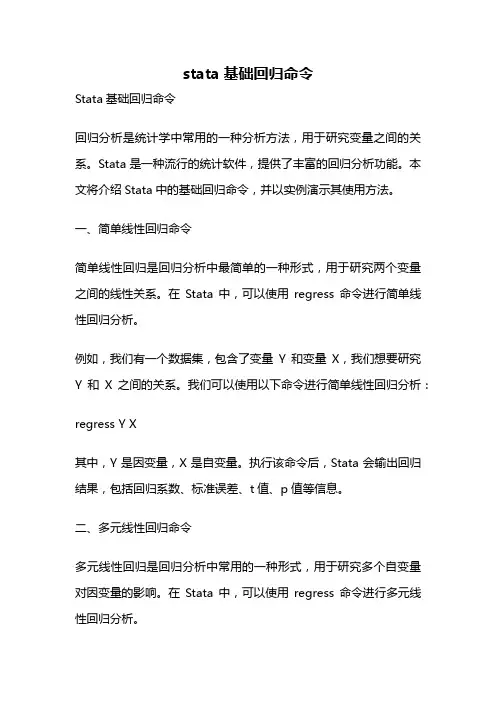 stata 基础回归命令

Stata 基础回归命令

回归分析是统计学中常用的一种分析方法，用于研究变量之间的关系。Stata 是一种流行的统计软件，提供了丰富的回归分析功能。本文将介绍 Stata 中的基础回归命令，并以实例演示其使用方法。

一、简单线性回归命令

简单线性回归是回归分析中最简单的一种形式，用于研究两个变量之间的线性关系。在 Stata 中，可以使用 regress 命令进行简单线性回归分析。

例如，我们有一个数据集，包含了变量 Y 和变量 X，我们想要研究 Y 和 X 之间的关系。我们可以使用以下命令进行简单线性回归分析：

regress Y X

其中，Y 是因变量，X 是自变量。执行该命令后，Stata 会输出回归结果，包括回归系数、标准误差、t 值、p 值等信息。

二、多元线性回归命令

多元线性回归是回归分析中常用的一种形式，用于研究多个自变量对因变量的影响。在 Stata 中，可以使用 regress 命令进行多元线性回归分析。